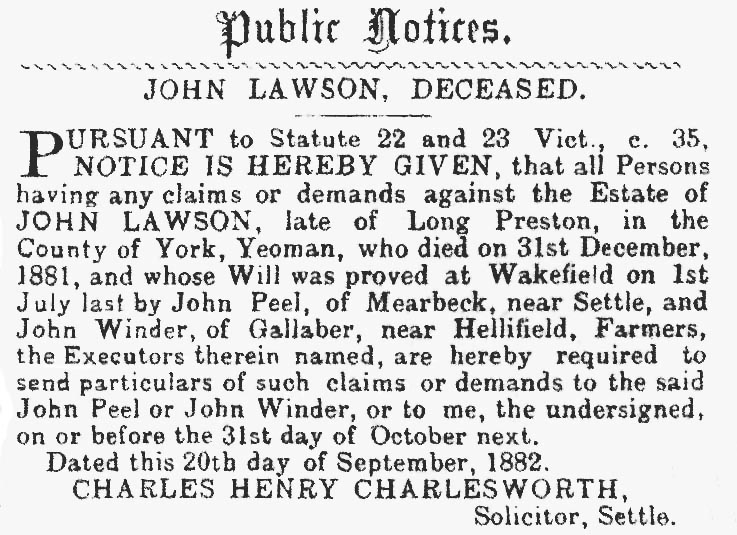 Public Notices.

JOHN LAWSON, DECEASED.

PURSUANT to Statute 22 and 23 Vict., c. 35, NOTICE IS HEREBY GIVEN, that all Persons having any claims or demands against the Estate of JOHN LAWSON, late of Long Preston, in the County of York, Yeoman, who died on 31st December, 1881, and whose Will was proved at Wakefield on 1st July last by John Peel, of Mearbeck, near Settle, and John Winder, of Gallaber, near Hellifield, Farmers, the Executors therein named, are hereby required to send particulars of such claims or demands to the said John Peel or John Winder, or to me, the undersigned, on or before the 31st day of October next.

Dated this 20th day of September, 1882.

CHARLES HENRY CHARLESWORTH,

Solicitor, Settle.